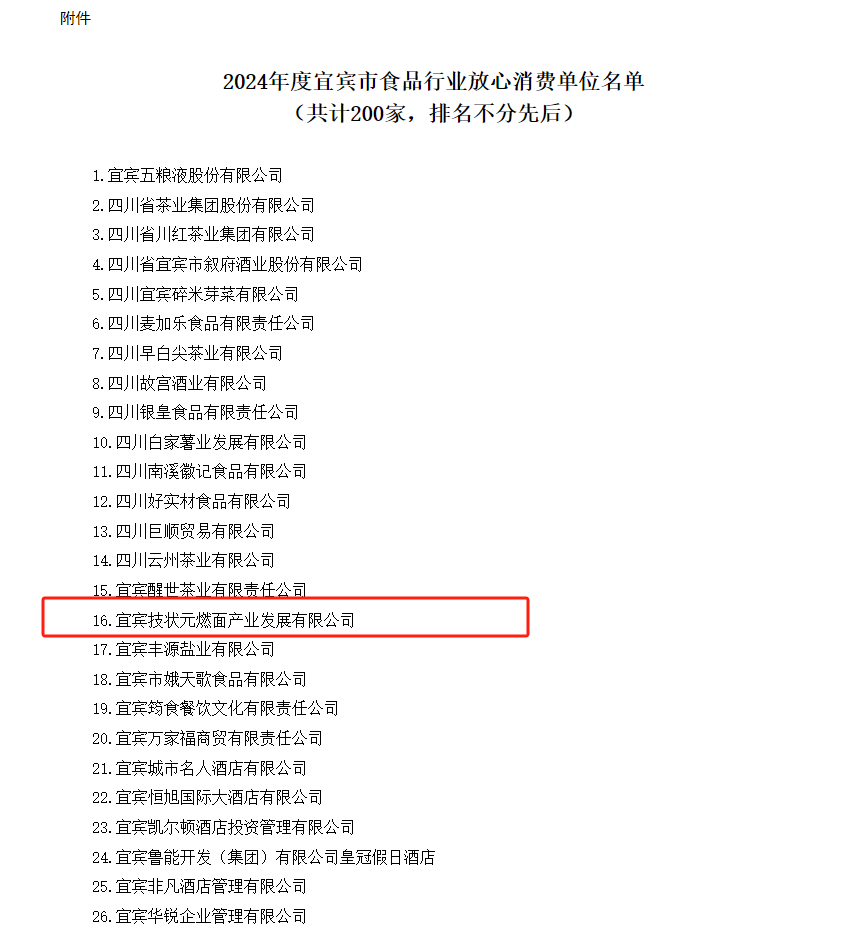 附件

2024年度宜宾市食品行业放心消费单位名单
（共计200家，排名不分先后）

1.宜宾五粮液股份有限公司
2.四川省茶业集团股份有限公司
3.四川省川红茶业集团有限公司
4.四川省宜宾市叙府酒业股份有限公司
5.四川宜宾碎米芽菜有限公司
6.四川麦加乐食品有限责任公司
7.四川早白尖茶业有限公司
8.四川故宫酒业有限公司
9.四川银皇食品有限责任公司
10.四川白家薯业发展有限公司
11.四川南溪徽记食品有限公司
12.四川好实材食品有限公司
13.四川巨顺贸易有限公司
14.四川云州茶业有限公司
15.宜宾醒世茶业有限责任公司
16.宜宾技状元燃面产业发展有限公司
17.宜宾丰源盐业有限公司
18.宜宾市娥天歌食品有限公司
19.宜宾筠食餐饮文化有限责任公司
20.宜宾万家福商贸有限责任公司
21.宜宾城市名人酒店有限公司
22.宜宾恒旭国际大酒店有限公司
23.宜宾凯尔顿酒店投资管理有限公司
24.宜宾鲁能开发（集团）有限公司皇冠假日酒店
25.宜宾非凡酒店管理有限公司
26.宜宾华锐企业管理有限公司